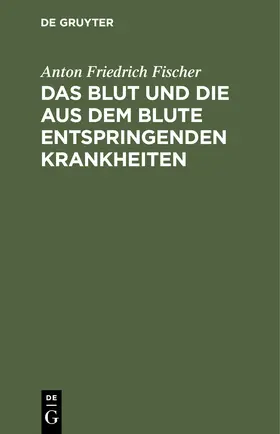 DE GRUYTER

Anton Friedrich Fischer

DAS BLUT UND DIE AUS DEM BLUTE ENTSPRINGENDEN KRANKHEITEN

DE
G